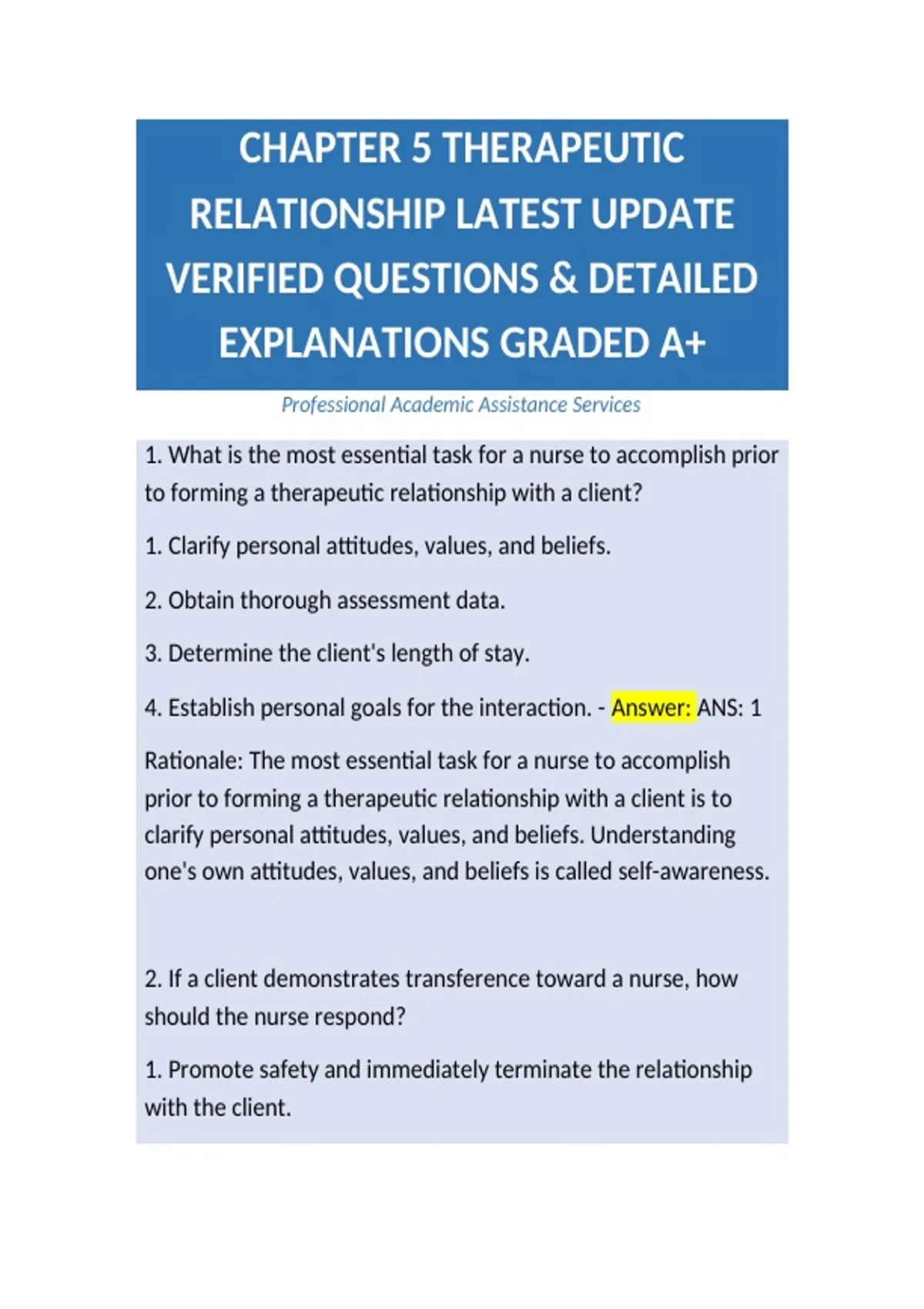 CHAPTER 5 THERAPEUTIC RELATIONSHIP LATEST UPDATE VERIFIED QUESTIONS & DETAILED EXPLANATIONS GRADED A+

Professional Academic Assistance Services

1. What is the most essential task for a nurse to accomplish prior to forming a therapeutic relationship with a client?

1. Clarify personal attitudes, values, and beliefs.

2. Obtain thorough assessment data.

3. Determine the client's length of stay.

4. Establish personal goals for the interaction. - Answer: ANS: 1

Rationale: The most essential task for a nurse to accomplish prior to forming a therapeutic relationship with a client is to clarify personal attitudes, values, and beliefs. Understanding one's own attitudes, values, and beliefs is called self-awareness.

2. If a client demonstrates transference toward a nurse, how should the nurse respond?

1. Promote safety and immediately terminate the relationship with the client.